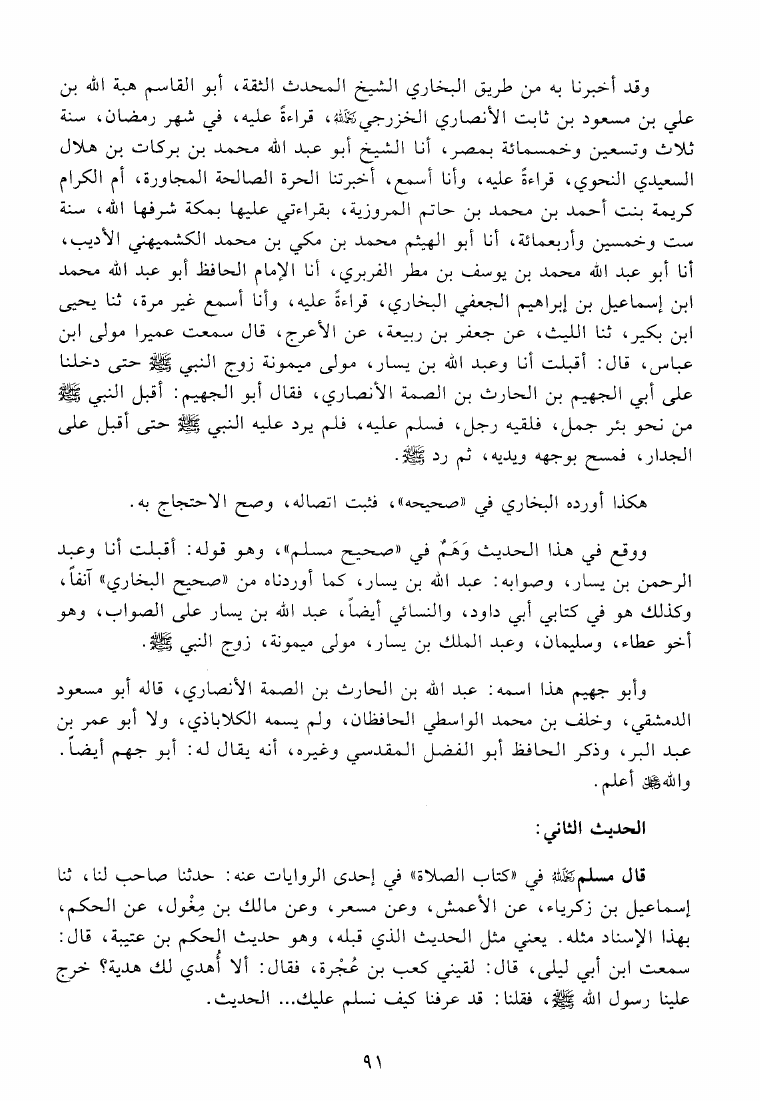 وقد أخبرنا به من طريق البخاري الشيخ المحدث الثقة، أبو القاسم هبة الله بن علي بن مسعود بن ثابت الأنصاري الخزرجي رحمه الله، قراءةً عليه، في شهر رمضان، سنة ثلاث وتسعين وخمسمائة بمصر، أنا الشيخ أبو عبد الله محمد بن بركات بن هلال السعيدي النحوي، قراءةً عليه، وأنا أسمع، أخبرتنا الحرة الصالحة المجاورة، أم الكرام كريمة بنت أحمد بن محمد بن حاتم المروزية، بقراءتي عليها بمكة شرفها الله، سنة ست وخمسين وأربعمائة، أنا أبو الهيثم محمد بن مكي بن محمد الكشميهني الأديب، أنا أبو عبد الله محمد بن يوسف بن مطر الفربري، أنا الإمام الحافظ أبو عبد الله محمد ابن إسماعيل بن إبراهيم الجعفي البخاري، قراءةً عليه، وأنا أسمع غير مرة، ثنا يحيى ابن بكير، ثنا الليث، عن جعفر بن ربيعة، عن الأعرج، قال سمعت عميرا مولى ابن عباس، قال: أقبلت أنا وعبد الله بن يسار، مولى ميمونة زوج النبي ﷺ حتى دخلنا على أبي الجهيم بن الحارث بن الصمة الأنصاري، فقال أبو الجهيم: أقبل النبي ﷺ من نحو بئر جمل، فلقيه رجل، فسلم عليه، فلم يرد عليه النبي ﷺ حتى أقبل على الجدار، فمسح بوجهه ويديه، ثم رد ﷺ.

هكذا أورده البخاري في «صحيحه»، فثبت اتصاله، وصح الاحتجاج به.

ووقع في هذا الحديث وَهَمٌ في «صحيح مسلم»، وهو قوله: أقبلت أنا وعبد الرحمن بن يسار، وصوابه: عبد الله بن يسار، كما أوردناه من «صحيح البخاري» آنفاً، وكذلك هو في كتابي أبي داود، والنسائي أيضاً، عبد الله بن يسار على الصواب، وهو أخو عطاء، وسليمان، وعبد الملك بن يسار، مولى ميمونة، زوج النبي ﷺ.

وأبو جهيم هذا اسمه: عبد الله بن الحارث بن الصمة الأنصاري، قاله أبو مسعود الدمشقي، وخلف بن محمد الواسطي الحافظان، ولم يسمه الكلاباذي، ولا أبو عمر بن عبد البر، وذكر الحافظ أبو الفضل المقدسي وغيره، أنه يقال له: أبو جهم أيضاً. والله ﷻ أعلم.

الحديث الثاني:

قال مسلم رحمه الله في «كتاب الصلاة» في إحدى الروايات عنه: حدثنا صاحب لنا، ثنا إسماعيل بن زكرياء، عن الأعمش، وعن مسعر، وعن مالك بن مِغْول، عن الحكم، بهذا الإسناد مثله. يعني مثل الحديث الذي قبله، وهو حديث الحكم بن عتيبة، قال: سمعت ابن أبي ليلى، قال: لقيني كعب بن عُجْرة، فقال: ألا أُهدي لك هدية؟ خرج علينا رسول الله ﷺ، فقلنا: قد عرفنا كيف نسلم عليك... الحديث.

٩١